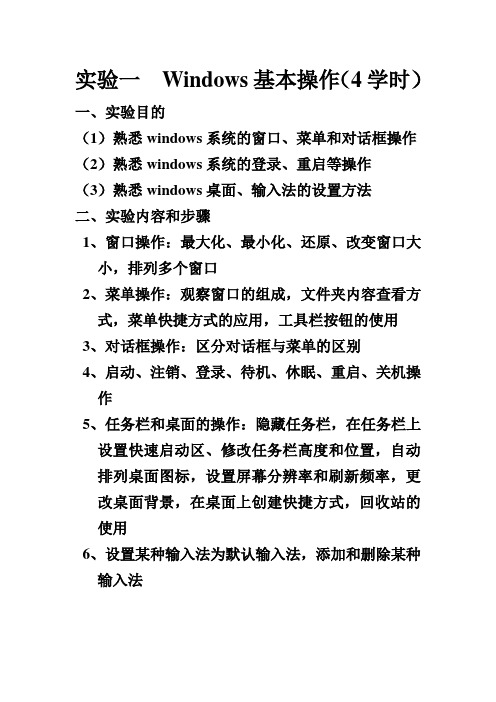 实验一　Windows 基本操作(4 学时）

一、实验目的

（1）熟悉 windows 系统的窗口、菜单和对话框操作

（2）熟悉 windows 系统的登录、重启等操作

（3）熟悉 windows 桌面、输入法的设置方法

二、实验内容和步骤

1、窗口操作：最大化、最小化、还原、改变窗口大小，排列多个窗口

2、菜单操作：观察窗口的组成，文件夹内容查看方式，菜单快捷方式的应用，工具栏按钮的使用

3、对话框操作：区分对话框与菜单的区别

4、启动、注销、登录、待机、休眠、重启、关机操作

5、任务栏和桌面的操作：隐藏任务栏，在任务栏上设置快速启动区、修改任务栏高度和位置，自动排列桌面图标，设置屏幕分辨率和刷新频率，更改桌面背景，在桌面上创建快捷方式，回收站的使用

6、设置某种输入法为默认输入法，添加和删除某种输入法